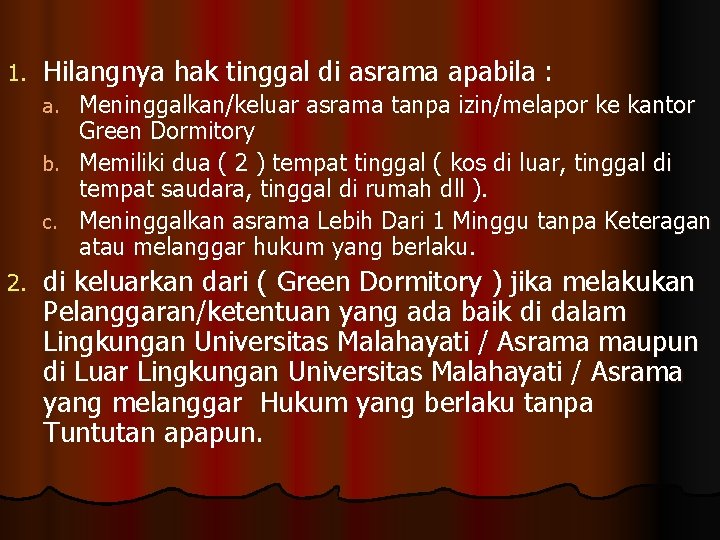 1. Hilangnya hak tinggal di asrama apabila :

a. Meninggalkan/keluar asrama tanpa izin/melapor ke kantor Green Dormitory

b. Memiliki dua ( 2 ) tempat tinggal ( kos di luar, tinggal di tempat saudara, tinggal di rumah dll ).

c. Meninggalkan asrama Lebih Dari 1 Minggu tanpa Keteragan atau melanggar hukum yang berlaku.

2. di keluarkan dari ( Green Dormitory ) jika melakukan Pelanggaran/ketentuan yang ada baik di dalam Lingkungan Universitas Malahayati / Asrama maupun di Luar Lingkungan Universitas Malahayati / Asrama yang melanggar Hukum yang berlaku tanpa Tuntutan apapun.